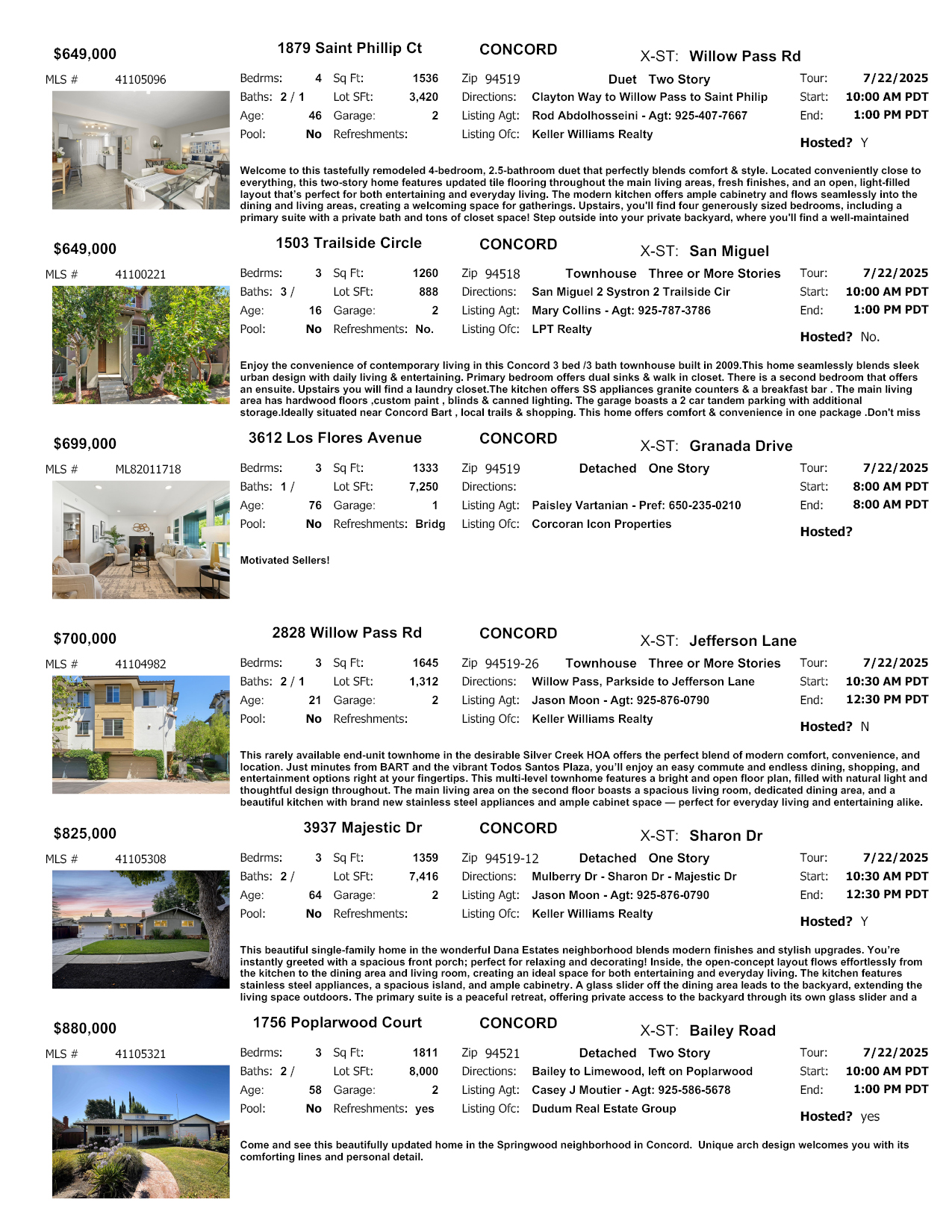 $649,000 1879 Saint Phillip Ct CONCORD X-ST: Willow Pass Rd

MLS # 41105096

Bedrms: 4 Sq Ft: 1536 Zip 94519 Duet Two Story Tour: 7/22/2025
Baths: 2 / 1 Lot SFt: 3,420 Directions: Clayton Way to Willow Pass to Saint Philip Start: 10:00 AM PDT
Age: 46 Garage: 2 Listing Agt: Rod Abdolhosseini - Agt: 925-407-7667 End: 1:00 PM PDT
Pool: No Refreshments: Listing Ofc: Keller Williams Realty Hosted? Y

Welcome to this tastefully remodeled 4-bedroom, 2.5-bathroom duet that perfectly blends comfort & style. Located conveniently close to everything, this two-story home features updated tile flooring throughout the main living areas, fresh finishes, and an open, light-filled layout that's perfect for both entertaining and everyday living. The modern kitchen offers ample cabinetry and flows seamlessly into the dining and living areas, creating a welcoming space for gatherings. Upstairs, you'll find four generously sized bedrooms, including a primary suite with a private bath and tons of closet space! Step outside into your private backyard, where you'll find a well-maintained

$649,000 1503 Trailside Circle CONCORD X-ST: San Miguel

MLS # 41100221

Bedrms: 3 Sq Ft: 1260 Zip 94518 Townhouse Three or More Stories Tour: 7/22/2025
Baths: 3 / Lot SFt: 888 Directions: San Miguel 2 Systron 2 Trailside Cir Start: 10:00 AM PDT
Age: 16 Garage: 2 Listing Agt: Mary Collins - Agt: 925-787-3786 End: 1:00 PM PDT
Pool: No Refreshments: No. Listing Ofc: LPT Realty Hosted? No.

Enjoy the convenience of contemporary living in this Concord 3 bed /3 bath townhouse built in 2009.This home seamlessly blends sleek urban design with daily living & entertaining. Primary bedroom offers dual sinks & walk in closet. There is a second bedroom that offers an ensuite. Upstairs you will find a laundry closet.The kitchen offers SS appliances granite counters & a breakfast bar . The main living area has hardwood floors ,custom paint , blinds & canned lighting. The garage boasts a 2 car tandem parking with additional storage.Ideally situated near Concord Bart , local trails & shopping. This home offers comfort & convenience in one package .Don't miss

$699,000 3612 Los Flores Avenue CONCORD X-ST: Granada Drive

MLS # ML82011718

Bedrms: 3 Sq Ft: 1333 Zip 94519 Detached One Story Tour: 7/22/2025
Baths: 1 / Lot SFt: 7,250 Directions: Start: 8:00 AM PDT
Age: 76 Garage: 1 Listing Agt: Paisley Vartanian - Pref: 650-235-0210 End: 8:00 AM PDT
Pool: No Refreshments: Bridg Listing Ofc: Corcoran Icon Properties Hosted?

Motivated Sellers!

$700,000 2828 Willow Pass Rd CONCORD X-ST: Jefferson Lane

MLS # 41104982

Bedrms: 3 Sq Ft: 1645 Zip 94519-26 Townhouse Three or More Stories Tour: 7/22/2025
Baths: 2 / 1 Lot SFt: 1,312 Directions: Willow Pass, Parkside to Jefferson Lane Start: 10:30 AM PDT
Age: 21 Garage: 2 Listing Agt: Jason Moon - Agt: 925-876-0790 End: 12:30 PM PDT
Pool: No Refreshments: Listing Ofc: Keller Williams Realty Hosted? N

This rarely available end-unit townhome in the desirable Silver Creek HOA offers the perfect blend of modern comfort, convenience, and location. Just minutes from BART and the vibrant Todos Santos Plaza, you'll enjoy an easy commute and endless dining, shopping, and entertainment options right at your fingertips. This multi-level townhome features a bright and open floor plan, filled with natural light and thoughtful design throughout. The main living area on the second floor boasts a spacious living room, dedicated dining area, and a beautiful kitchen with brand new stainless steel appliances and ample cabinet space — perfect for everyday living and entertaining alike.

$825,000 3937 Majestic Dr CONCORD X-ST: Sharon Dr

MLS # 41105308

Bedrms: 3 Sq Ft: 1359 Zip 94519-12 Detached One Story Tour: 7/22/2025
Baths: 2 / Lot SFt: 7,416 Directions: Mulberry Dr - Sharon Dr - Majestic Dr Start: 10:30 AM PDT
Age: 64 Garage: 2 Listing Agt: Jason Moon - Agt: 925-876-0790 End: 12:30 PM PDT
Pool: No Refreshments: Listing Ofc: Keller Williams Realty Hosted? Y

This beautiful single-family home in the wonderful Dana Estates neighborhood blends modern finishes and stylish upgrades. You're instantly greeted with a spacious front porch; perfect for relaxing and decorating! Inside, the open-concept layout flows effortlessly from the kitchen to the dining area and living room, creating an ideal space for both entertaining and everyday living. The kitchen features stainless steel appliances, a spacious island, and ample cabinetry. A glass slider off the dining area leads to the backyard, extending the living space outdoors. The primary suite is a peaceful retreat, offering private access to the backyard through its own glass slider and a

$880,000 1756 Poplarwood Court CONCORD X-ST: Bailey Road

MLS # 41105321

Bedrms: 3 Sq Ft: 1811 Zip 94521 Detached Two Story Tour: 7/22/2025
Baths: 2 / Lot SFt: 8,000 Directions: Bailey to Limewood, left on Poplarwood Start: 10:00 AM PDT
Age: 58 Garage: 2 Listing Agt: Casey J Moutier - Agt: 925-586-5678 End: 1:00 PM PDT
Pool: No Refreshments: yes Listing Ofc: Dudum Real Estate Group Hosted? yes

Come and see this beautifully updated home in the Springwood neighborhood in Concord. Unique arch design welcomes you with its comforting lines and personal detail.